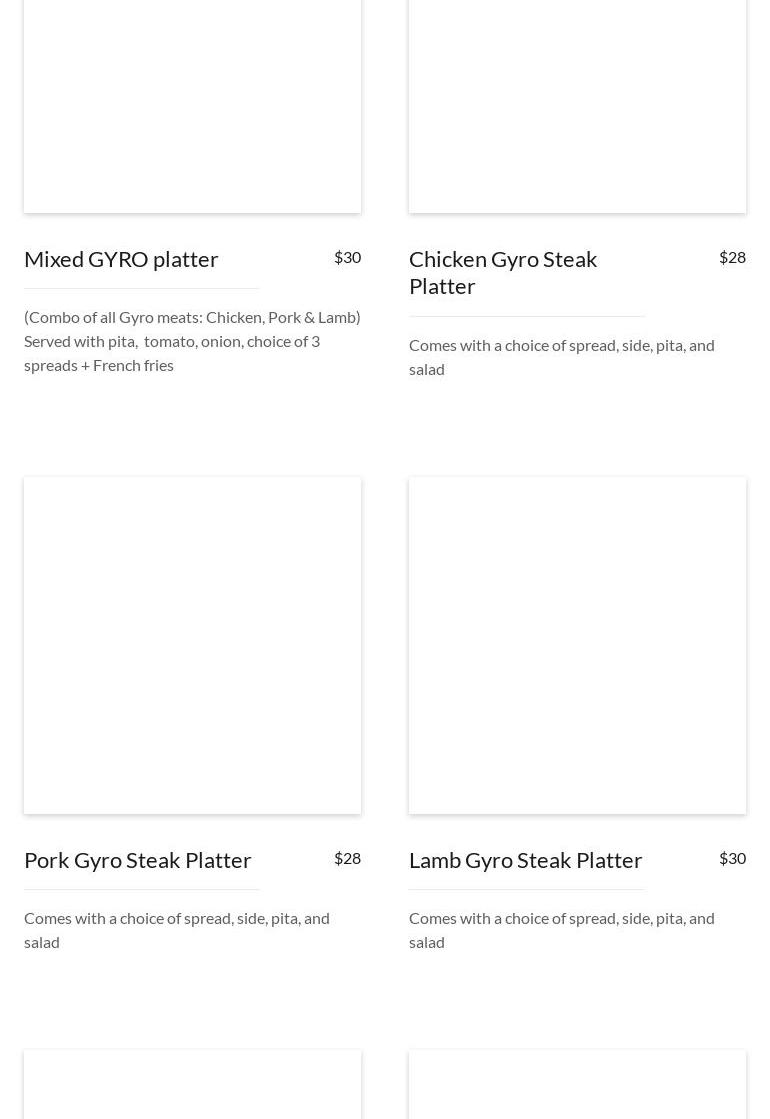 Mixed GYRO platter

$30

(Combo of all Gyro meats: Chicken, Pork & Lamb) Served with pita, tomato, onion, choice of 3 spreads + French fries

Chicken Gyro Steak Platter

$28

Comes with a choice of spread, side, pita, and salad

Pork Gyro Steak Platter

$28

Comes with a choice of spread, side, pita, and salad

Lamb Gyro Steak Platter

$30

Comes with a choice of spread, side, pita, and salad